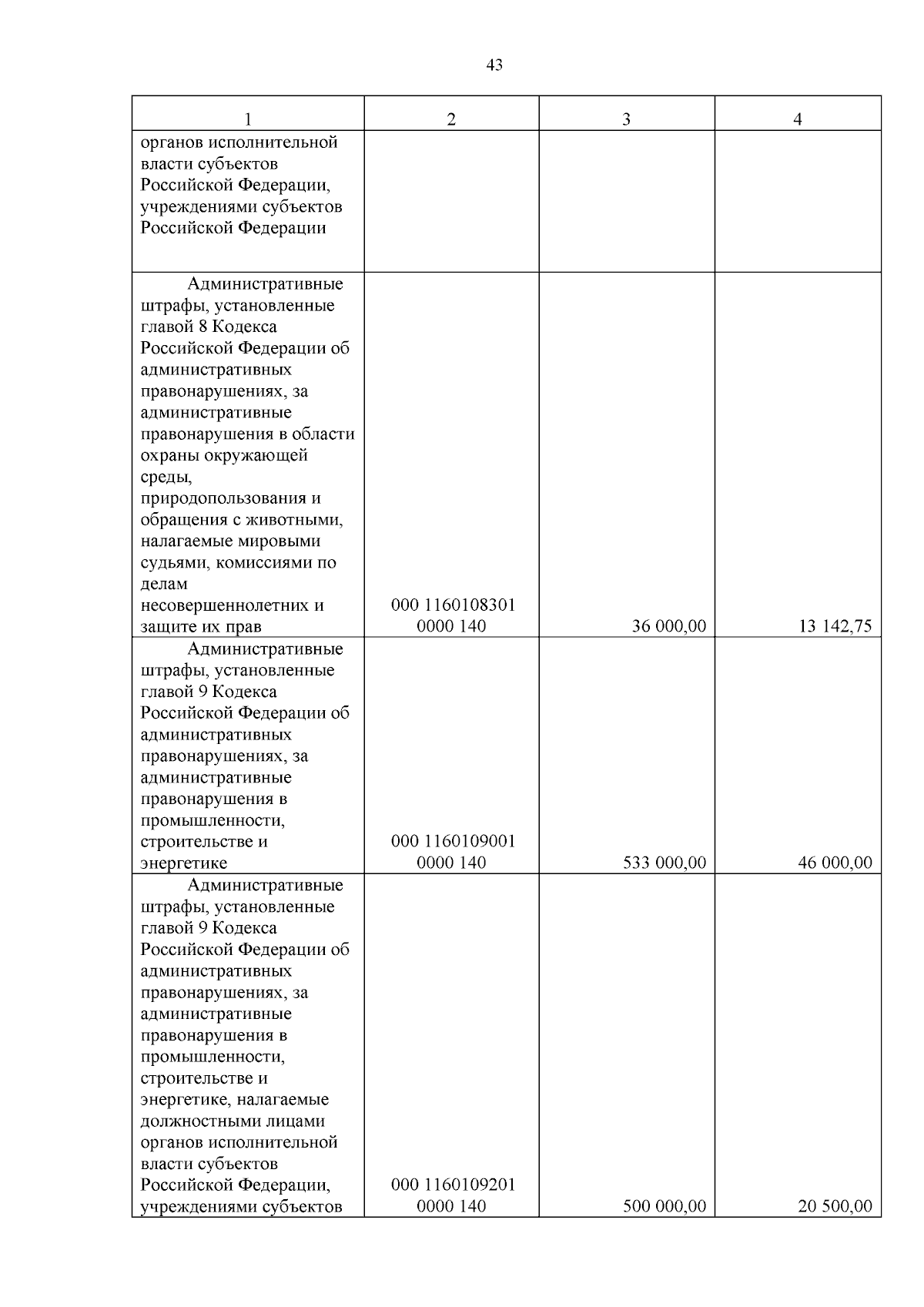 43

| 1 | 2 | 3 | 4 |
|---|---|---|---|
| органов исполнительной власти субъектов Российской Федерации, учреждениями субъектов Российской Федерации | | | |
| Административные штрафы, установленные главой 8 Кодекса Российской Федерации об административных правонарушениях, за административные правонарушения в области охраны окружающей среды, природопользования и обращения с животными, налагаемые мировыми судьями, комиссиями по делам несовершеннолетних и защите их прав | 000 1160108301 0000 140 | 36 000,00 | 13 142,75 |
| Административные штрафы, установленные главой 9 Кодекса Российской Федерации об административных правонарушениях, за административные правонарушения в промышленности, строительстве и энергетике | 000 1160109001 0000 140 | 533 000,00 | 46 000,00 |
| Административные штрафы, установленные главой 9 Кодекса Российской Федерации об административных правонарушениях, за административные правонарушения в промышленности, строительстве и энергетике, налагаемые должностными лицами органов исполнительной власти субъектов Российской Федерации, учреждениями субъектов | 000 1160109201 0000 140 | 500 000,00 | 20 500,00 |